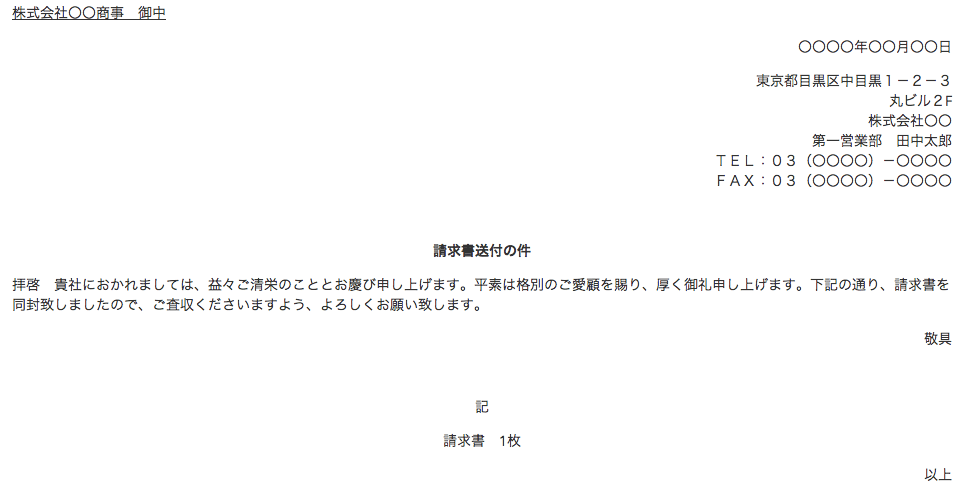 株式会社〇〇商事　御中

〇〇〇〇年〇〇月〇〇日

東京都目黒区中目黒１－２－３
丸ビル２F
株式会社〇〇
第一営業部　田中太郎
ＴＥＬ：０３（〇〇〇〇）－〇〇〇〇
ＦＡＸ：０３（〇〇〇〇）－〇〇〇〇

請求書送付の件

拝啓　貴社におかれましては、益々ご清栄のこととお慶び申し上げます。平素は格別のご愛顧を賜り、厚く御礼申し上げます。下記の通り、請求書を同封致しましたので、ご査収くださいますよう、よろしくお願い致します。

敬具

記

請求書　1枚

以上